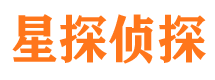 星探侦探